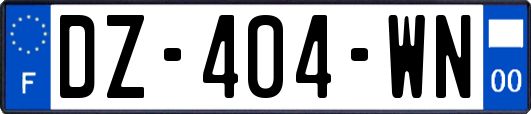 F
DZ-404-WN
00